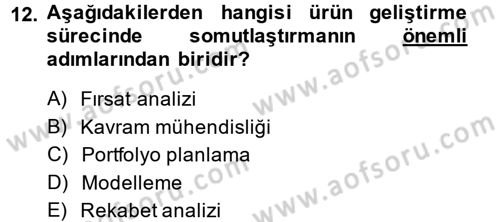 12. Aşağıdakilerden hangisi ürün geliştirme sürecinde somutlaştırmanın önemli adımlarından biridir?

A) Fırsat analizi
B) Kavram mühendisliği
C) Portfolyo planlama
D) Modelleme
E) Rekabet analizi

www.aofsoru.com
www.aofsoru.com
www.aofsoru.com
www.aofsoru.com